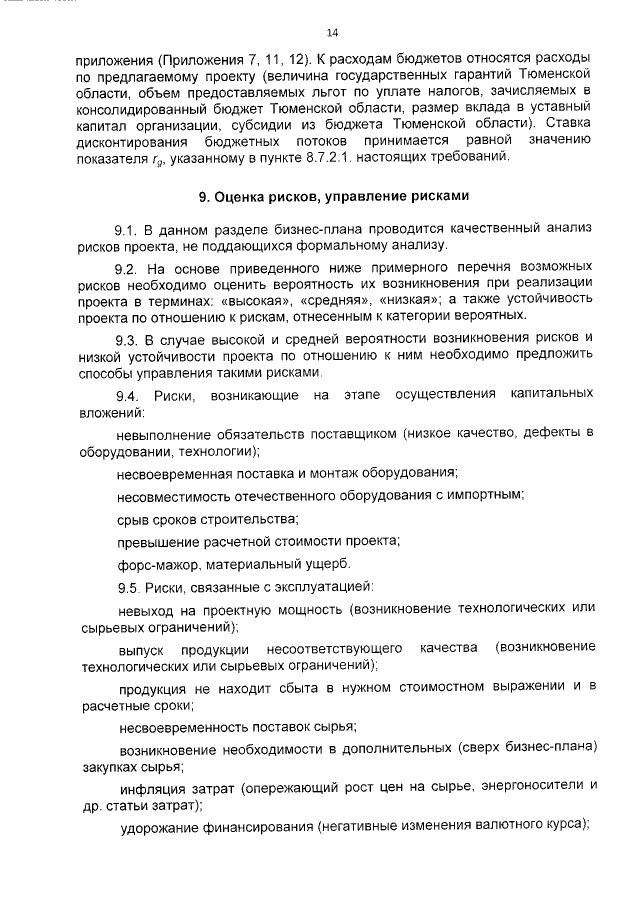 14

приложения (Приложения 7, 11, 12). К расходам бюджетов относятся расходы по предлагаемому проекту (величина государственных гарантий Тюменской области, объем предоставляемых льгот по уплате налогов, зачисляемых в консолидированный бюджет Тюменской области, размер вклада в уставный капитал организации, субсидии из бюджета Тюменской области). Ставка дисконтирования бюджетных потоков принимается равной значению показателя $r_g$, указанному в пункте 8.7.2.1. настоящих требований.

9. Оценка рисков, управление рисками

9.1. В данном разделе бизнес-плана проводится качественный анализ рисков проекта, не поддающихся формальному анализу.

9.2. На основе приведенного ниже примерного перечня возможных рисков необходимо оценить вероятность их возникновения при реализации проекта в терминах: «высокая», «средняя», «низкая»; а также устойчивость проекта по отношению к рискам, отнесенным к категории вероятных.

9.3. В случае высокой и средней вероятности возникновения рисков и низкой устойчивости проекта по отношению к ним необходимо предложить способы управления такими рисками.

9.4. Риски, возникающие на этапе осуществления капитальных вложений:

невыполнение обязательств поставщиком (низкое качество, дефекты в оборудовании, технологии);

несвоевременная поставка и монтаж оборудования;

несовместимость отечественного оборудования с импортным;

срыв сроков строительства;

превышение расчетной стоимости проекта;

форс-мажор, материальный ущерб.

9.5. Риски, связанные с эксплуатацией:

невыход на проектную мощность (возникновение технологических или сырьевых ограничений);

выпуск продукции несоответствующего качества (возникновение технологических или сырьевых ограничений);

продукция не находит сбыта в нужном стоимостном выражении и в расчетные сроки;

несвоевременность поставок сырья;

возникновение необходимости в дополнительных (сверх бизнес-плана) закупках сырья;

инфляция затрат (опережающий рост цен на сырье, энергоносители и др. статьи затрат);

удорожание финансирования (негативные изменения валютного курса);